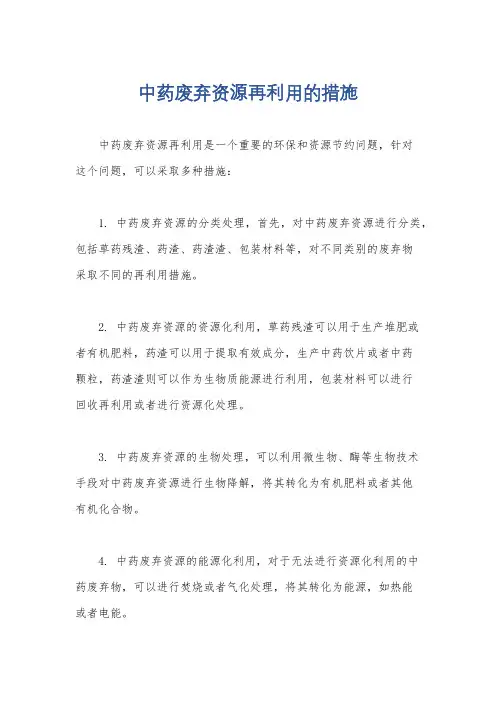 中药废弃资源再利用的措施

中药废弃资源再利用是一个重要的环保和资源节约问题，针对这个问题，可以采取多种措施：

1. 中药废弃资源的分类处理，首先，对中药废弃资源进行分类，包括草药残渣、药渣、药渣渣、包装材料等，对不同类别的废弃物采取不同的再利用措施。

2. 中药废弃资源的资源化利用，草药残渣可以用于生产堆肥或者有机肥料，药渣可以用于提取有效成分，生产中药饮片或者中药颗粒，药渣渣则可以作为生物质能源进行利用，包装材料可以进行回收再利用或者进行资源化处理。

3. 中药废弃资源的生物处理，可以利用微生物、酶等生物技术手段对中药废弃资源进行生物降解，将其转化为有机肥料或者其他有机化合物。

4. 中药废弃资源的能源化利用，对于无法进行资源化利用的中药废弃物，可以进行焚烧或者气化处理，将其转化为能源，如热能或者电能。